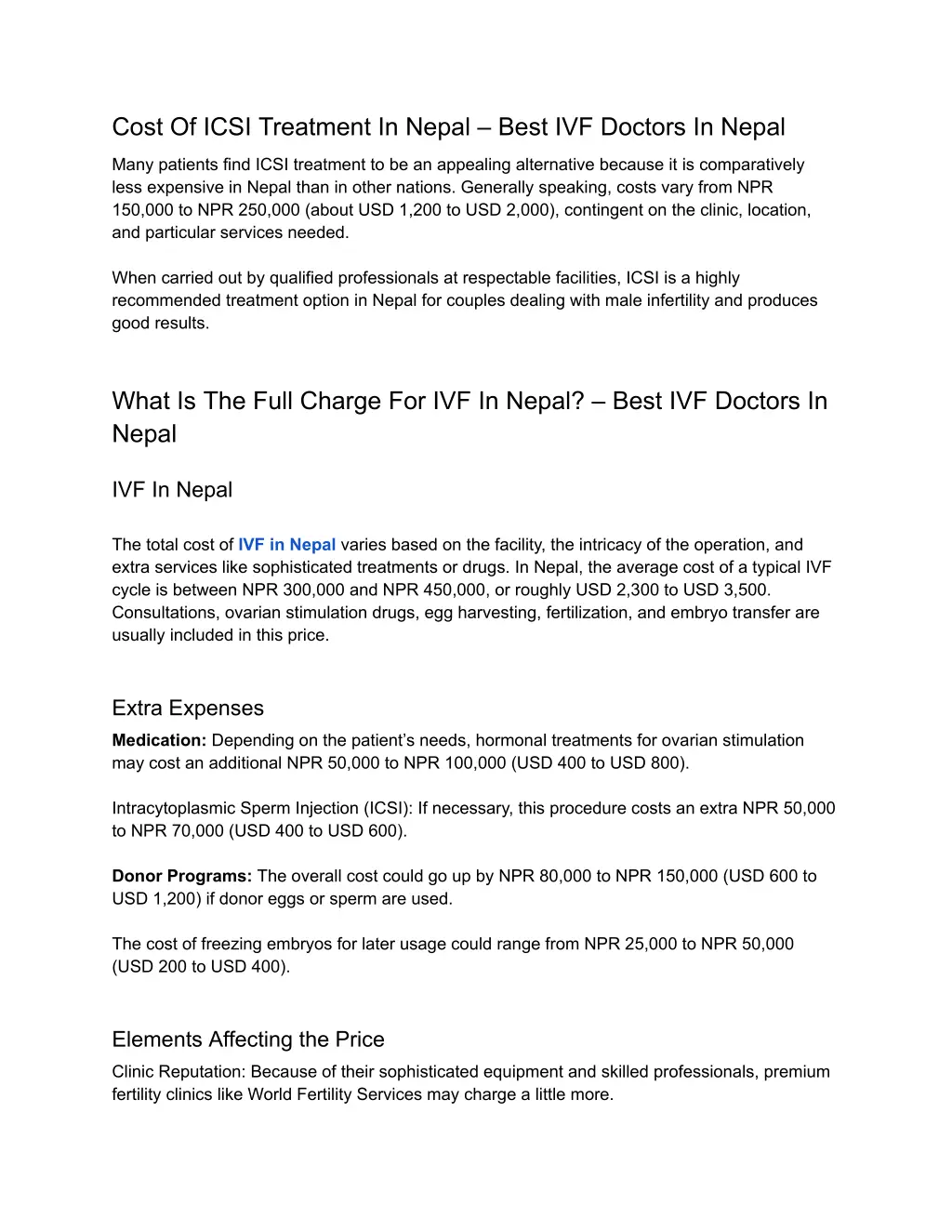 Cost Of ICSI Treatment In Nepal – Best IVF Doctors In Nepal

Many patients find ICSI treatment to be an appealing alternative because it is comparatively less expensive in Nepal than in other nations. Generally speaking, costs vary from NPR 150,000 to NPR 250,000 (about USD 1,200 to USD 2,000), contingent on the clinic, location, and particular services needed.

When carried out by qualified professionals at respectable facilities, ICSI is a highly recommended treatment option in Nepal for couples dealing with male infertility and produces good results.

What Is The Full Charge For IVF In Nepal? – Best IVF Doctors In Nepal

IVF In Nepal

The total cost of IVF in Nepal varies based on the facility, the intricacy of the operation, and extra services like sophisticated treatments or drugs. In Nepal, the average cost of a typical IVF cycle is between NPR 300,000 and NPR 450,000, or roughly USD 2,300 to USD 3,500. Consultations, ovarian stimulation drugs, egg harvesting, fertilization, and embryo transfer are usually included in this price.

Extra Expenses

Medication: Depending on the patient's needs, hormonal treatments for ovarian stimulation may cost an additional NPR 50,000 to NPR 100,000 (USD 400 to USD 800).

Intracytoplasmic Sperm Injection (ICSI): If necessary, this procedure costs an extra NPR 50,000 to NPR 70,000 (USD 400 to USD 600).

Donor Programs: The overall cost could go up by NPR 80,000 to NPR 150,000 (USD 600 to USD 1,200) if donor eggs or sperm are used.

The cost of freezing embryos for later usage could range from NPR 25,000 to NPR 50,000 (USD 200 to USD 400).

Elements Affecting the Price

Clinic Reputation: Because of their sophisticated equipment and skilled professionals, premium fertility clinics like World Fertility Services may charge a little more.